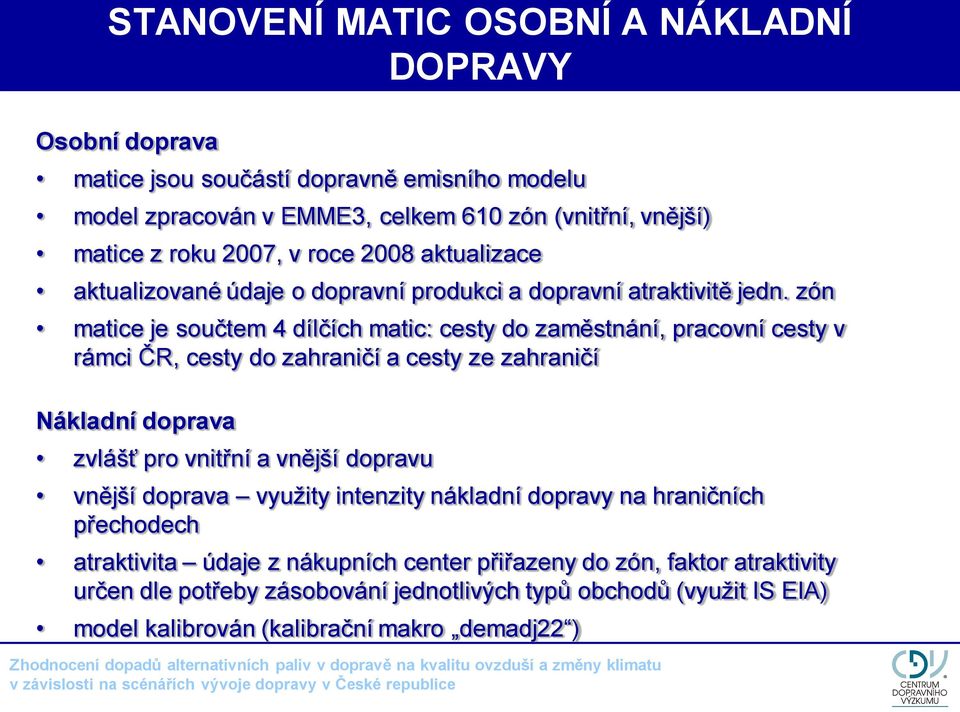 STANOVENÍ MATIC OSOBNÍ A NÁKLADNÍ DOPRAVY

Osobní doprava
• matice jsou součástí dopravně emisního modelu
• model zpracován v EMME3, celkem 610 zón (vnitřní, vnější)
• matice z roku 2007, v roce 2008 aktualizace
• aktualizované údaje o dopravní produkci a dopravní atraktivitě jedn. zón
• matice je součtem 4 dílčích matic: cesty do zaměstnání, pracovní cesty v rámci ČR, cesty do zahraničí a cesty ze zahraničí

Nákladní doprava
• zvlášť pro vnitřní a vnější dopravu
• vnější doprava – využity intenzity nákladní dopravy na hraničních přechodech
• atraktivita – údaje z nákupních center přiřazeny do zón, faktor atraktivity určen dle potřeby zásobování jednotlivých typů obchodů (využit IS EIA)
• model kalibrován (kalibrační makro „demadj22“)

Zhodnocení dopadů alternativních paliv v dopravě na kvalitu ovzduší a změny klimatu v závislosti na scénářích vývoje dopravy v České republice

CDV
CENTRUM DOPRAVNÍHO VÝZKUMU